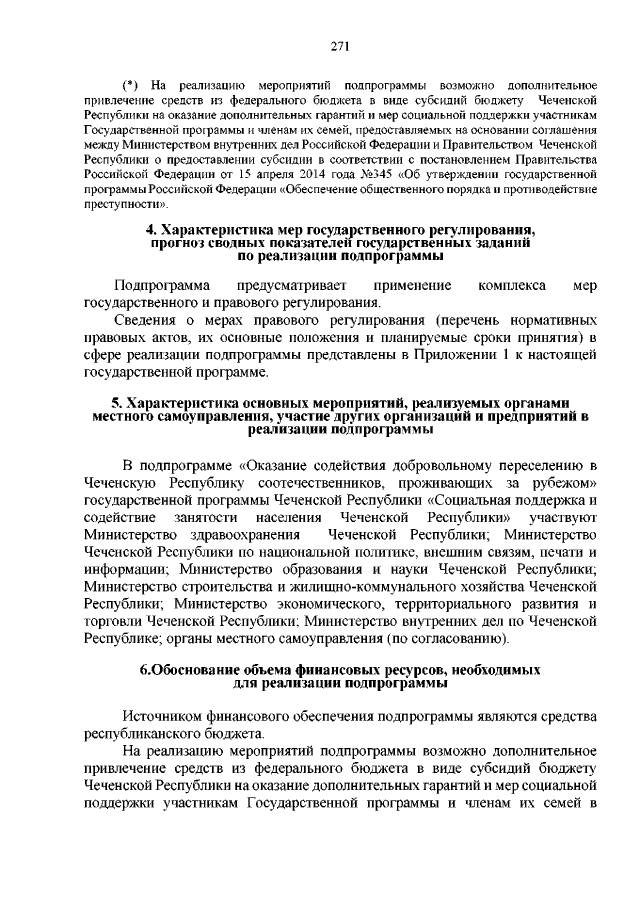 271

(*) На реализацию мероприятий подпрограммы возможно дополнительное привлечение средств из федерального бюджета в виде субсидий бюджету Чеченской Республики на оказание дополнительных гарантий и мер социальной поддержки участникам Государственной программы и членам их семей, предоставляемых на основании соглашения между Министерством внутренних дел Российской Федерации и Правительством Чеченской Республики о предоставлении субсидии в соответствии с постановлением Правительства Российской Федерации от 15 апреля 2014 года №345 «Об утверждении государственной программы Российской Федерации «Обеспечение общественного порядка и противодействие преступности».

4. Характеристика мер государственного регулирования, прогноз сводных показателей государственных заданий по реализации подпрограммы

Подпрограмма предусматривает применение комплекса мер государственного и правового регулирования.

Сведения о мерах правового регулирования (перечень нормативных правовых актов, их основные положения и планируемые сроки принятия) в сфере реализации подпрограммы представлены в Приложении 1 к настоящей государственной программе.

5. Характеристика основных мероприятий, реализуемых органами местного самоуправления, участие других организаций и предприятий в реализации подпрограммы

В подпрограмме «Оказание содействия добровольному переселению в Чеченскую Республику соотечественников, проживающих за рубежом» государственной программы Чеченской Республики «Социальная поддержка и содействие занятости населения Чеченской Республики» участвуют Министерство здравоохранения Чеченской Республики; Министерство Чеченской Республики по национальной политике, внешним связям, печати и информации; Министерство образования и науки Чеченской Республики; Министерство строительства и жилищно-коммунального хозяйства Чеченской Республики; Министерство экономического, территориального развития и торговли Чеченской Республики; Министерство внутренних дел по Чеченской Республике; органы местного самоуправления (по согласованию).

6.Обоснование объема финансовых ресурсов, необходимых для реализации подпрограммы

Источником финансового обеспечения подпрограммы являются средства республиканского бюджета.

На реализацию мероприятий подпрограммы возможно дополнительное привлечение средств из федерального бюджета в виде субсидий бюджету Чеченской Республики на оказание дополнительных гарантий и мер социальной поддержки участникам Государственной программы и членам их семей в